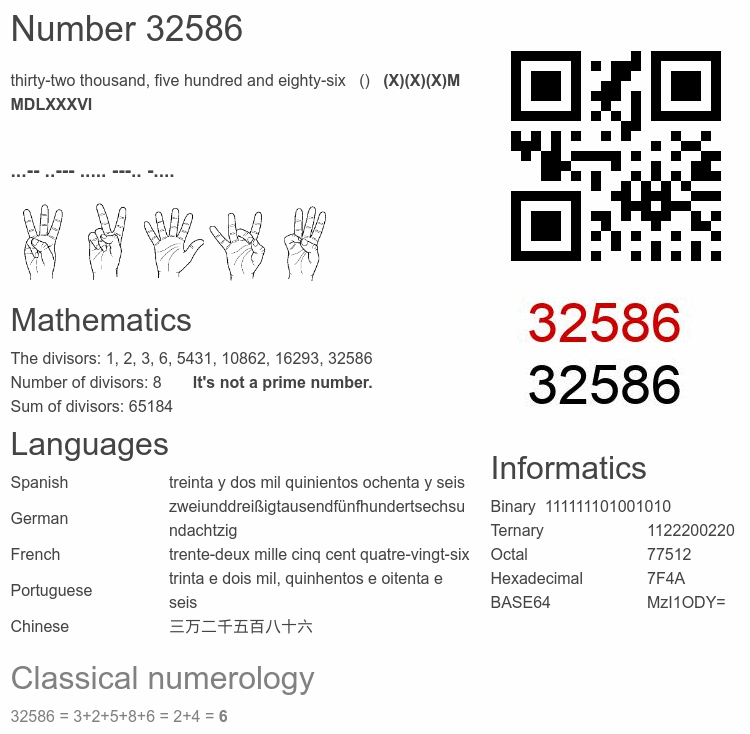 Number 32586

thirty-two thousand, five hundred and eighty-six () (X)(X)(X)M MDLXXXVI

...-- ..--- ..... ---.. -....

32586
32586

Mathematics

The divisors: 1, 2, 3, 6, 5431, 10862, 16293, 32586
Number of divisors: 8 It's not a prime number.
Sum of divisors: 65184

Languages

| Spanish | treinta y dos mil quinientos ochenta y seis |
|---|---|
| German | zweiunddreißigtausendfünfhundertsechsundachtzig |
| French | trente-deux mille cinq cent quatre-vingt-six |
| Portuguese | trinta e dois mil, quinhentos e oitenta e seis |
| Chinese | 三万二千五百八十六 |

Informatics

| Binary | 111111101001010 |
|---|---|
| Ternary | 1122200220 |
| Octal | 77512 |
| Hexadecimal | 7F4A |
| BASE64 | MzI1ODY= |

Classical numerology

32586 = 3+2+5+8+6 = 2+4 = 6